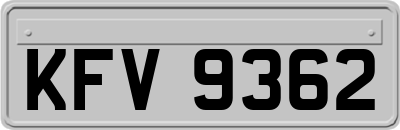 KFV 9362